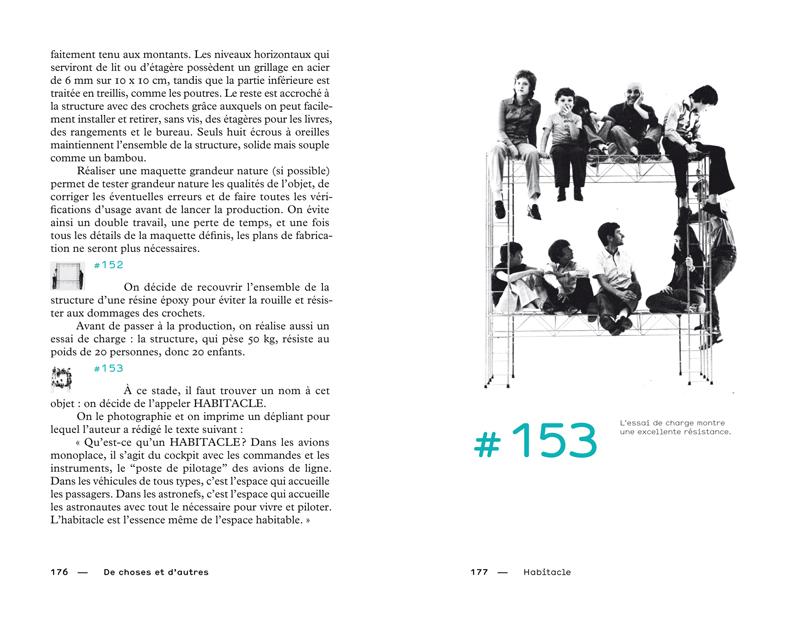 faitement tenu aux montants. Les niveaux horizontaux qui serviront de lit ou d'étagère possèdent un grillage en acier de 6 mm sur 10 x 10 cm, tandis que la partie inférieure est traitée en treillis, comme les poutres. Le reste est accroché à la structure avec des crochets grâce auxquels on peut facilement installer et retirer, sans vis, des étagères pour les livres, des rangements et le bureau. Seuls huit écrous à oreilles maintiennent l'ensemble de la structure, solide mais souple comme un bambou.

Réaliser une maquette grandeur nature (si possible) permet de tester grandeur nature les qualités de l'objet, de corriger les éventuelles erreurs et de faire toutes les vérifications d'usage avant de lancer la production. On évite ainsi un double travail, une perte de temps, et une fois tous les détails de la maquette définis, les plans de fabrication ne seront plus nécessaires.

#152

On décide de recouvrir l'ensemble de la structure d'une résine époxy pour éviter la rouille et résister aux dommages des crochets.

Avant de passer à la production, on réalise aussi un essai de charge : la structure, qui pèse 50 kg, résiste au poids de 20 personnes, donc 20 enfants.

#153

À ce stade, il faut trouver un nom à cet objet : on décide de l'appeler HABITACLE.

On le photographie et on imprime un dépliant pour lequel l'auteur a rédigé le texte suivant :

« Qu'est-ce qu'un HABITACLE? Dans les avions monoplace, il s'agit du cockpit avec les commandes et les instruments, le "poste de pilotage" des avions de ligne. Dans les véhicules de tous types, c'est l'espace qui accueille les passagers. Dans les astronefs, c'est l'espace qui accueille les astronautes avec tout le nécessaire pour vivre et piloter. L'habitacle est l'essence même de l'espace habitable. »

176 — De choses et d'autres

#153

L'essai de charge montre une excellente résistance.

177 — Habitacle